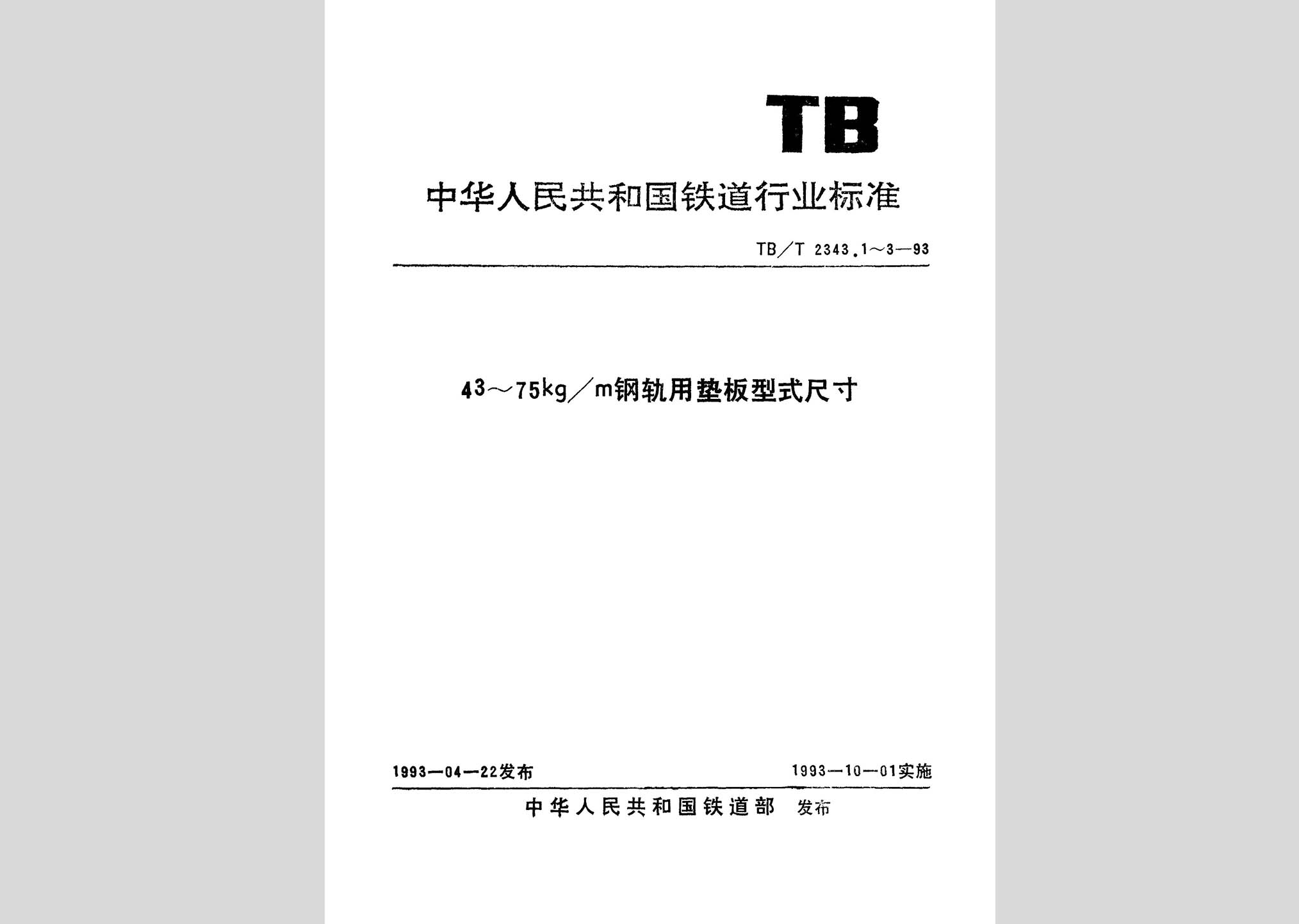 TB

中华人民共和国铁道行业标准

TB/T 2343.1~3—93

43~75kg/m钢轨用垫板型式尺寸

1993—04—22发布 1993—10—01实施

中华人民共和国铁道部 发布